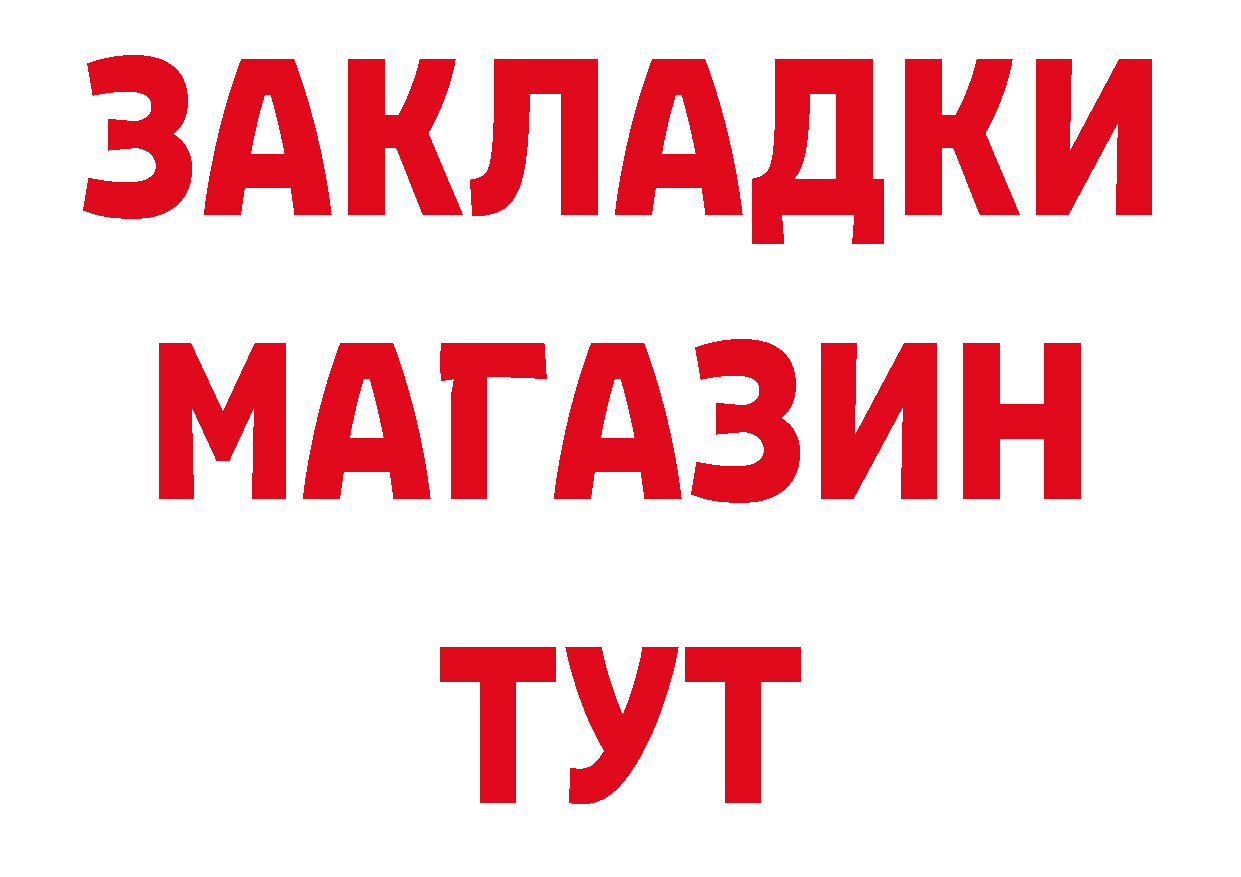 ЗАКЛАДКИ
МАГАЗИН
ТУТ